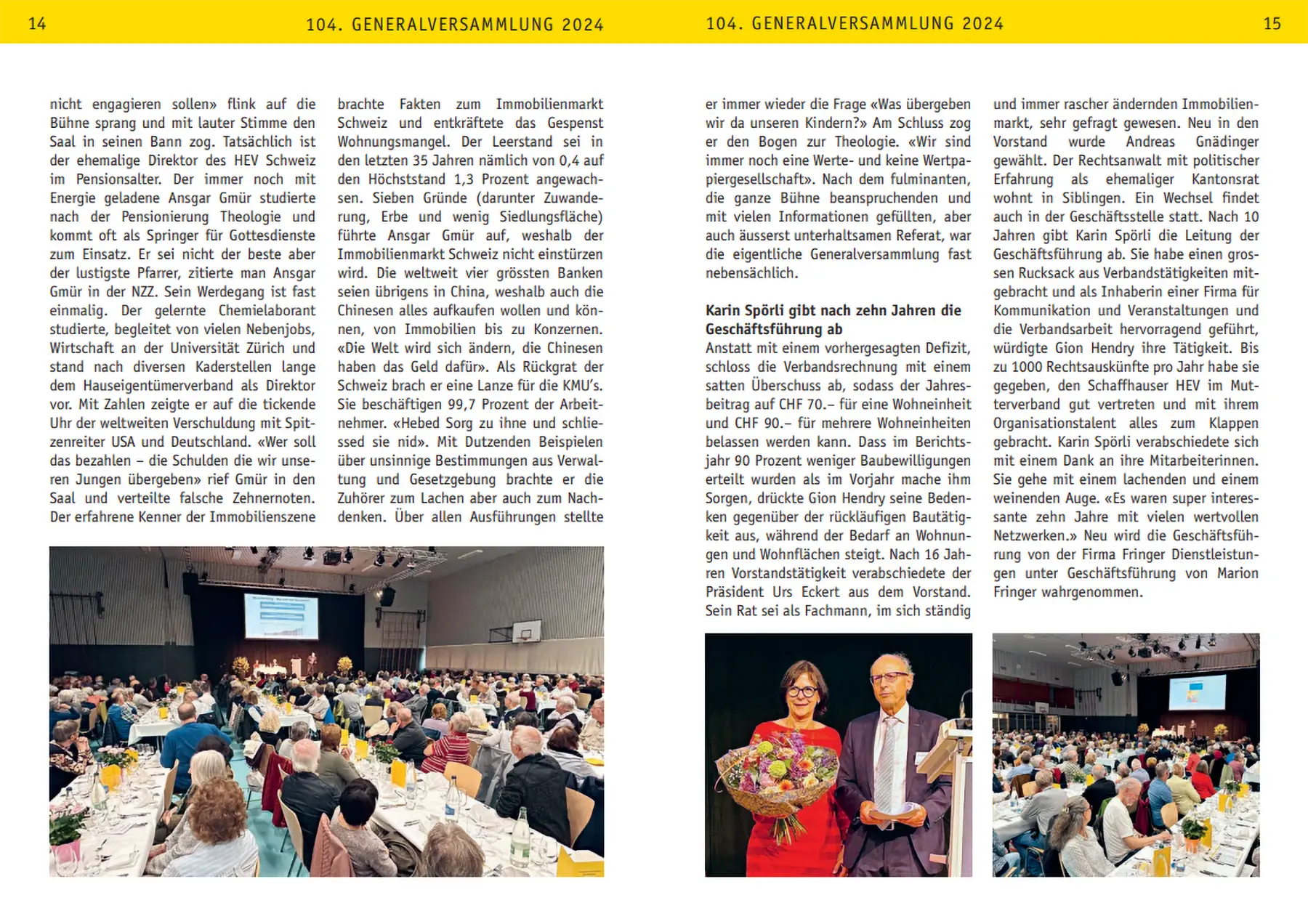 14

104. GENERALVERSAMMLUNG 2024

nicht engagieren sollen» flink auf die Bühne sprang und mit lauter Stimme den Saal in seinen Bann zog. Tatsächlich ist der ehemalige Direktor des HEV Schweiz im Pensionsalter. Der immer noch mit Energie geladene Ansgar Gmür studierte nach der Pensionierung Theologie und kommt oft als Springer für Gottesdienste zum Einsatz. Er sei nicht der beste aber der lustigste Pfarrer, zitierte man Ansgar Gmür in der NZZ. Sein Werdegang ist fast einmalig. Der gelernte Chemielaborant studierte, begleitet von vielen Nebenjobs, Wirtschaft an der Universität Zürich und stand nach diversen Kaderstellen lange dem Hauseigentümerverband als Direktor vor. Mit Zahlen zeigte er auf die tickende Uhr der weltweiten Verschuldung mit Spitzenreiter USA und Deutschland. «Wer soll das bezahlen – die Schulden die wir unseren Jungen übergeben» rief Gmür in den Saal und verteilte falsche Zehnernoten. Der erfahrene Kenner der Immobilienszene

brachte Fakten zum Immobilienmarkt Schweiz und entkräftete das Gespenst Wohnungsmangel. Der Leerstand sei in den letzten 35 Jahren nämlich von 0,4 auf den Höchststand 1,3 Prozent angewachsen. Sieben Gründe (darunter Zuwanderung, Erbe und wenig Siedlungsfläche) führte Ansgar Gmür auf, weshalb der Immobilienmarkt Schweiz nicht einstürzen wird. Die weltweit vier grössten Banken seien übrigens in China, weshalb auch die Chinesen alles aufkaufen wollen und können, von Immobilien bis zu Konzernen. «Die Welt wird sich ändern, die Chinesen haben das Geld dafür». Als Rückgrat der Schweiz brach er eine Lanze für die KMU's. Sie beschäftigen 99,7 Prozent der Arbeitnehmer. «Hebed Sorg zu ihne und schliessed sie nid». Mit Dutzenden Beispielen über unsinnige Bestimmungen aus Verwaltung und Gesetzgebung brachte er die Zuhörer zum Lachen aber auch zum Nachdenken. Über allen Ausführungen stellte

104. GENERALVERSAMMLUNG 2024

15

er immer wieder die Frage «Was übergeben wir da unseren Kindern?» Am Schluss zog er den Bogen zur Theologie. «Wir sind immer noch eine Werte- und keine Wertpapiergesellschaft». Nach dem fulminanten, die ganze Bühne beanspruchenden und mit vielen Informationen gefüllten, aber auch äusserst unterhaltsamen Referat, war die eigentliche Generalversammlung fast nebensächlich.

Karin Spörli gibt nach zehn Jahren die Geschäftsführung ab

Anstatt mit einem vorhergesagten Defizit, schloss die Verbandsrechnung mit einem satten Überschuss ab, sodass der Jahresbeitrag auf CHF 70.– für eine Wohneinheit und CHF 90.– für mehrere Wohneinheiten belassen werden kann. Dass im Berichtsjahr 90 Prozent weniger Baubewilligungen erteilt wurden als im Vorjahr mache ihm Sorgen, drückte Gion Hendry seine Bedenken gegenüber der rückläufigen Bautätigkeit aus, während der Bedarf an Wohnungen und Wohnflächen steigt. Nach 16 Jahren Vorstandstätigkeit verabschiedete der Präsident Urs Eckert aus dem Vorstand. Sein Rat sei als Fachmann, im sich ständig

und immer rascher ändernden Immobilienmarkt, sehr gefragt gewesen. Neu in den Vorstand wurde Andreas Gnädinger gewählt. Der Rechtsanwalt mit politischer Erfahrung als ehemaliger Kantonsrat wohnt in Siblingen. Ein Wechsel findet auch in der Geschäftsstelle statt. Nach 10 Jahren gibt Karin Spörli die Leitung der Geschäftsführung ab. Sie habe einen grossen Rucksack aus Verbandstätigkeiten mitgebracht und als Inhaberin einer Firma für Kommunikation und Veranstaltungen und die Verbandsarbeit hervorragend geführt, würdigte Gion Hendry ihre Tätigkeit. Bis zu 1000 Rechtsauskünfte pro Jahr habe sie gegeben, den Schaffhauser HEV im Mutterverband gut vertreten und mit ihrem Organisationstalent alles zum Klappen gebracht. Karin Spörli verabschiedete sich mit einem Dank an ihre Mitarbeiterinnen. Sie gehe mit einem lachenden und einem weinenden Auge. «Es waren super interessante zehn Jahre mit vielen wertvollen Netzwerken.» Neu wird die Geschäftsführung von der Firma Fringer Dienstleistungen unter Geschäftsführung von Marion Fringer wahrgenommen.